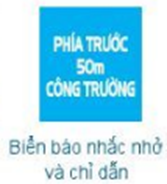 PHÍA TRƯỚC
50m
CÔNG TRƯỜNG

Biển báo nhắc nhở và chỉ dẫn